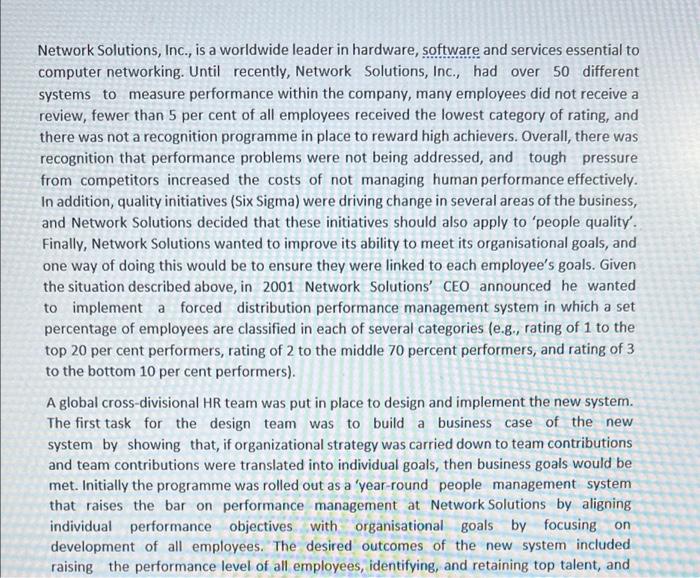 Network Solutions, Inc., is a worldwide leader in hardware, software and services essential to computer networking. Until recently, Network Solutions, Inc., had over 50 different systems to measure performance within the company, many employees did not receive a review, fewer than 5 per cent of all employees received the lowest category of rating, and there was not a recognition programme in place to reward high achievers. Overall, there was recognition that performance problems were not being addressed, and tough pressure from competitors increased the costs of not managing human performance effectively. In addition, quality initiatives (Six Sigma) were driving change in several areas of the business, and Network Solutions decided that these initiatives should also apply to 'people quality'. Finally, Network Solutions wanted to improve its ability to meet its organisational goals, and one way of doing this would be to ensure they were linked to each employee's goals. Given the situation described above, in 2001 Network Solutions' CEO announced he wanted to implement a forced distribution performance management system in which a set percentage of employees are classified in each of several categories (e.g., rating of 1 to the top 20 per cent performers, rating of 2 to the middle 70 percent performers, and rating of 3 to the bottom 10 per cent performers).

A global cross-divisional HR team was put in place to design and implement the new system. The first task for the design team was to build a business case of the new system by showing that, if organizational strategy was carried down to team contributions and team contributions were translated into individual goals, then business goals would be met. Initially the programme was rolled out as a 'year-round people management system that raises the bar on performance management at Network Solutions by aligning individual performance objectives with organisational goals by focusing on development of all employees. The desired outcomes of the new system included raising the performance level of all employees, identifying, and retaining top talent, and